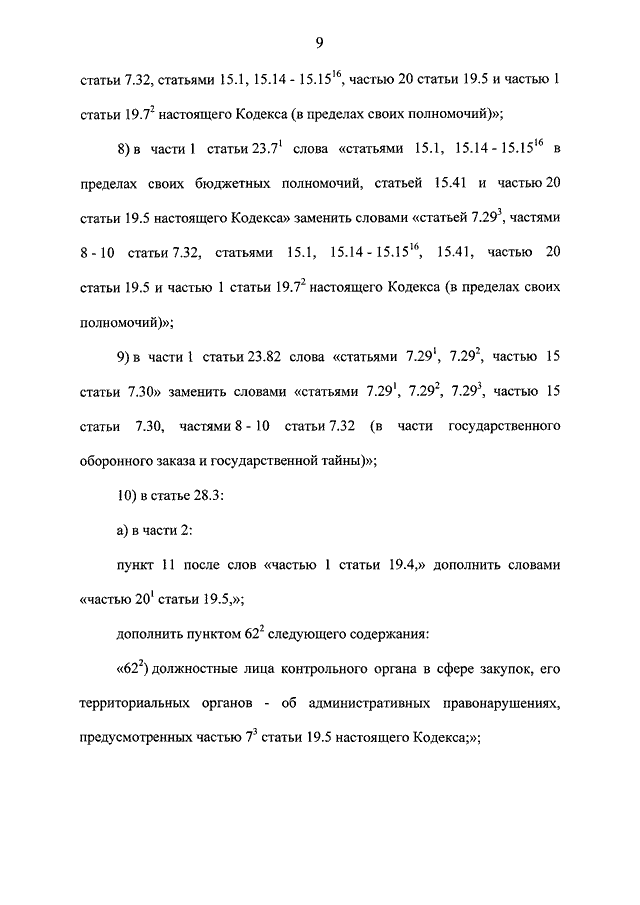 9

статьи 7.32, статьями 15.1, 15.14 - 15.15$^{16}$, частью 20 статьи 19.5 и частью 1 статьи 19.7$^{2}$ настоящего Кодекса (в пределах своих полномочий)»;

8) в части 1 статьи 23.7$^{1}$ слова «статьями 15.1, 15.14 - 15.15$^{16}$ в пределах своих бюджетных полномочий, статьей 15.41 и частью 20 статьи 19.5 настоящего Кодекса» заменить словами «статьей 7.29$^{3}$, частями 8 - 10 статьи 7.32, статьями 15.1, 15.14 - 15.15$^{16}$, 15.41, частью 20 статьи 19.5 и частью 1 статьи 19.7$^{2}$ настоящего Кодекса (в пределах своих полномочий)»;

9) в части 1 статьи 23.82 слова «статьями 7.29$^{1}$, 7.29$^{2}$, частью 15 статьи 7.30» заменить словами «статьями 7.29$^{1}$, 7.29$^{2}$, 7.29$^{3}$, частью 15 статьи 7.30, частями 8 - 10 статьи 7.32 (в части государственного оборонного заказа и государственной тайны)»;

10) в статье 28.3:

а) в части 2:

пункт 11 после слов «частью 1 статьи 19.4,» дополнить словами «частью 20$^{1}$ статьи 19.5,»;

дополнить пунктом 62$^{2}$ следующего содержания:

«62$^{2}$) должностные лица контрольного органа в сфере закупок, его территориальных органов - об административных правонарушениях, предусмотренных частью 7$^{3}$ статьи 19.5 настоящего Кодекса;»;